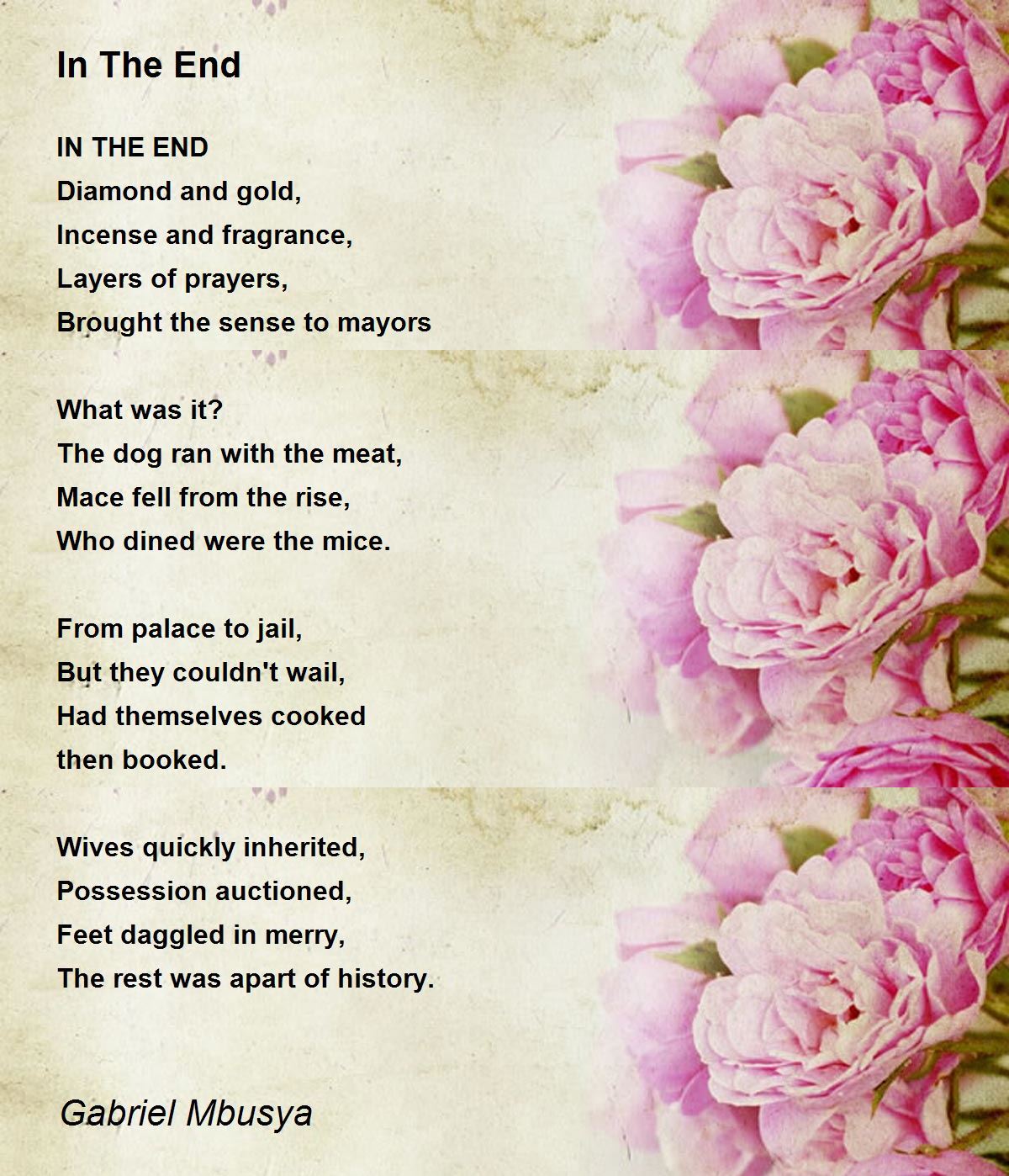 In The End

IN THE END
Diamond and gold,
Incense and fragrance,
Layers of prayers,
Brought the sense to mayors

What was it?
The dog ran with the meat,
Mace fell from the rise,
Who dined were the mice.

From palace to jail,
But they couldn't wail,
Had themselves cooked
then booked.

Wives quickly inherited,
Possession auctioned,
Feet daggled in merry,
The rest was apart of history.

Gabriel Mbusya